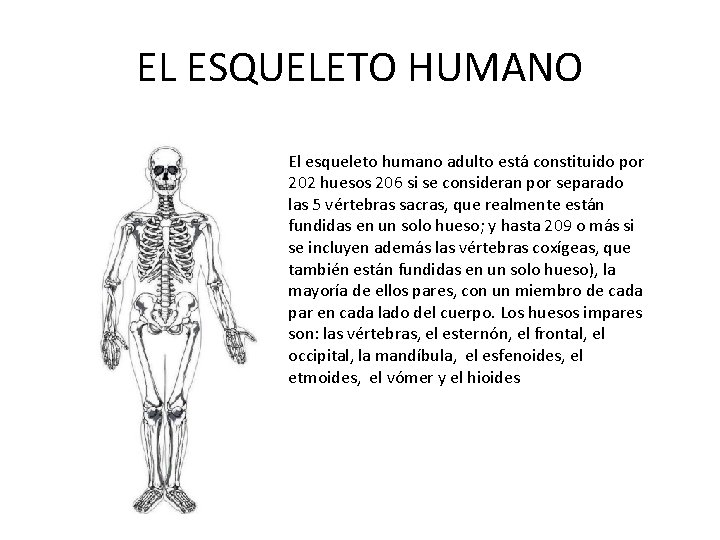 EL ESQUELETO HUMANO

El esqueleto humano adulto está constituido por 202 huesos 206 si se consideran por separado las 5 vértebras sacras, que realmente están fundidas en un solo hueso; y hasta 209 o más si se incluyen además las vértebras coxígeas, que también están fundidas en un solo hueso), la mayoría de ellos pares, con un miembro de cada par en cada lado del cuerpo. Los huesos impares son: las vértebras, el esternón, el frontal, el occipital, la mandíbula, el esfenoides, el etmoides, el vómer y el hioides